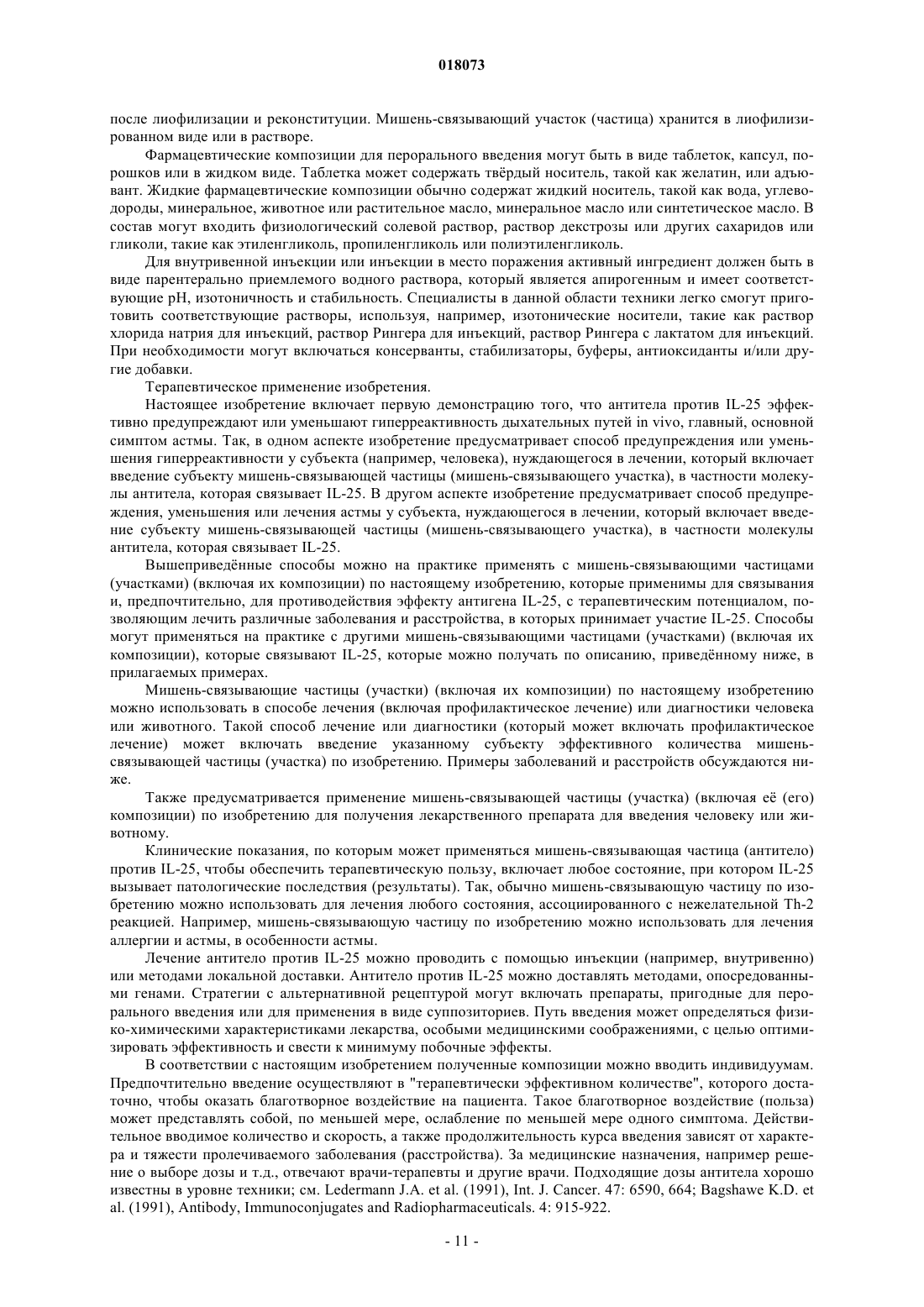 018073

после лиофилизации и реконституции. Мишень-связывающий участок (частица) хранится в лиофилизированном виде или в растворе.

Фармацевтические композиции для перорального введения могут быть в виде таблеток, капсул, порошков или в жидком виде. Таблетка может содержать твёрдый носитель, такой как желатин, или адъювант. Жидкие фармацевтические композиции обычно содержат жидкий носитель, такой как вода, углеводороды, минеральное, животное или растительное масло, минеральное масло или синтетическое масло. В состав могут входить физиологический солевой раствор, раствор декстрозы или других сахаридов или гликоли, такие как этиленгликоль, пропиленгликоль или полиэтиленгликоль.

Для внутривенной инъекции или инъекции в место поражения активный ингредиент должен быть в виде парентерально приемлемого водного раствора, который является апирогенным и имеет соответствующие pH, изотоничность и стабильность. Специалисты в данной области техники легко смогут приготовить соответствующие растворы, используя, например, изотонические носители, такие как раствор хлорида натрия для инъекций, раствор Рингера для инъекций, раствор Рингера с лактатом для инъекций. При необходимости могут включаться консерванты, стабилизаторы, буферы, антиоксиданты и/или другие добавки.

Терапевтическое применение изобретения.

Настоящее изобретение включает первую демонстрацию того, что антитела против IL-25 эффективно предупреждают или уменьшают гиперреактивность дыхательных путей in vivo, главный, основной симптом астмы. Так, в одном аспекте изобретение предусматривает способ предупреждения или уменьшения гиперреактивности у субъекта (например, человека), нуждающегося в лечении, который включает введение субъекту мишень-связывающей частицы (мишень-связывающего участка), в частности молекулы антитела, которая связывает IL-25. В другом аспекте изобретение предусматривает способ предупреждения, уменьшения или лечения астмы у субъекта, нуждающегося в лечении, который включает введение субъекту мишень-связывающей частицы (мишень-связывающего участка), в частности молекулы антитела, которая связывает IL-25.

Вышеприведённые способы можно на практике применять с мишень-связывающими частицами (участками) (включая их композиции) по настоящему изобретению, которые применимы для связывания и, предпочтительно, для противодействия эффекту антигена IL-25, с терапевтическим потенциалом, позволяющим лечить различные заболевания и расстройства, в которых принимает участие IL-25. Способы могут применяться на практике с другими мишень-связывающими частицами (участками) (включая их композиции), которые связывают IL-25, которые можно получать по описанию, приведённому ниже, в прилагаемых примерах.

Мишень-связывающие частицы (участки) (включая их композиции) по настоящему изобретению можно использовать в способе лечения (включая профилактическое лечение) или диагностики человека или животного. Такой способ лечение или диагностики (который может включать профилактическое лечение) может включать введение указанному субъекту эффективного количества мишень-связывающей частицы (участка) по изобретению. Примеры заболеваний и расстройств обсуждаются ниже.

Также предусматривается применение мишень-связывающей частицы (участка) (включая её (его) композиции) по изобретению для получения лекарственного препарата для введения человеку или животному.

Клинические показания, по которым может применяться мишень-связывающая частица (антитело) против IL-25, чтобы обеспечить терапевтическую пользу, включает любое состояние, при котором IL-25 вызывает патологические последствия (результаты). Так, обычно мишень-связывающую частицу по изобретению можно использовать для лечения любого состояния, ассоциированного с нежелательной Th-2 реакцией. Например, мишень-связывающую частицу по изобретению можно использовать для лечения аллергии и астмы, в особенности астмы.

Лечение антитело против IL-25 можно проводить с помощью инъекции (например, внутривенно) или методами локальной доставки. Антитело против IL-25 можно доставлять методами, опосредованными генами. Стратегии с альтернативной рецептурой могут включать препараты, пригодные для перорального введения или для применения в виде суппозиториев. Путь введения может определяться физико-химическими характеристиками лекарства, особыми медицинскими соображениями, с целью оптимизировать эффективность и свести к минимуму побочные эффекты.

В соответствии с настоящим изобретением полученные композиции можно вводить индивидуумам. Предпочтительно введение осуществляют в "терапевтически эффективном количестве", которого достаточно, чтобы оказать благотворное воздействие на пациента. Такое благотворное воздействие (польза) может представлять собой, по меньшей мере, ослабление по меньшей мере одного симптома. Действительное вводимое количество и скорость, а также продолжительность курса введения зависят от характера и тяжести пролечиваемого заболевания (расстройства). За медицинские назначения, например решение о выборе дозы и т.д., отвечают врачи-терапевты и другие врачи. Подходящие дозы антитела хорошо известны в уровне техники; см. Ledermann J.A. et al. (1991), Int. J. Cancer. 47: 6590, 664; Bagshawe K.D. et al. (1991), Antibody, Immunoconjugates and Radiopharmaceuticals. 4: 915-922.

- 11 -